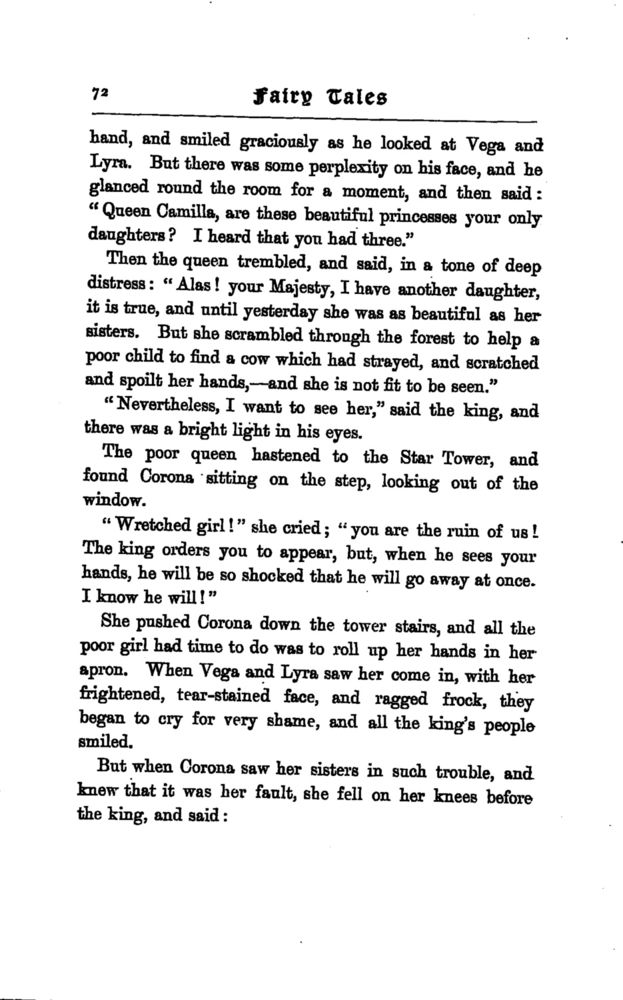 72 Fairy Tales

hand, and smiled graciously as he looked at Vega and Lyra. But there was some perplexity on his face, and he glanced round the room for a moment, and then said: "Queen Camilla, are these beautiful princesses your only daughters? I heard that you had three."

Then the queen trembled, and said, in a tone of deep distress: "Alas! your Majesty, I have another daughter, it is true, and until yesterday she was as beautiful as her sisters. But she scrambled through the forest to help a poor child to find a cow which had strayed, and scratched and spoilt her hands,—and she is not fit to be seen."

"Nevertheless, I want to see her," said the king, and there was a bright light in his eyes.

The poor queen hastened to the Star Tower, and found Corona sitting on the step, looking out of the window.

"Wretched girl!" she cried; "you are the ruin of us! The king orders you to appear, but, when he sees your hands, he will be so shocked that he will go away at once. I know he will!"

She pushed Corona down the tower stairs, and all the poor girl had time to do was to roll up her hands in her apron. When Vega and Lyra saw her come in, with her frightened, tear-stained face, and ragged frock, they began to cry for very shame, and all the king's people smiled.

But when Corona saw her sisters in such trouble, and knew that it was her fault, she fell on her knees before the king, and said: